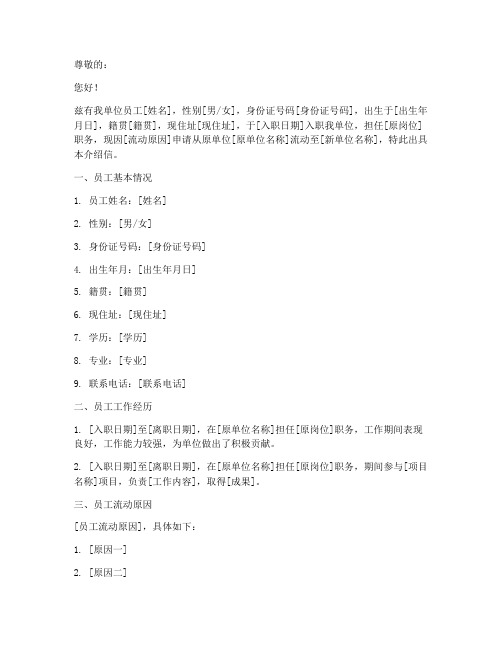 尊敬的：

您好！

兹有我单位员工[姓名]，性别[男/女]，身份证号码[身份证号码]，出生于[出生年月日]，籍贯[籍贯]，现住址[现住址]，于[入职日期]入职我单位，担任[原岗位]职务，现因[流动原因]申请从原单位[原单位名称]流动至[新单位名称]，特此出具本介绍信。

一、员工基本情况

1. 员工姓名：[姓名]

2. 性别：[男/女]

3. 身份证号码：[身份证号码]

4. 出生年月：[出生年月日]

5. 籍贯：[籍贯]

6. 现住址：[现住址]

7. 学历：[学历]

8. 专业：[专业]

9. 联系电话：[联系电话]

二、员工工作经历

1. [入职日期]至[离职日期]，在[原单位名称]担任[原岗位]职务，工作期间表现良好，工作能力较强，为单位做出了积极贡献。

2. [入职日期]至[离职日期]，在[原单位名称]担任[原岗位]职务，期间参与[项目名称]项目，负责[工作内容]，取得[成果]。

三、员工流动原因

[员工流动原因]，具体如下：

1. [原因一]

2. [原因二]